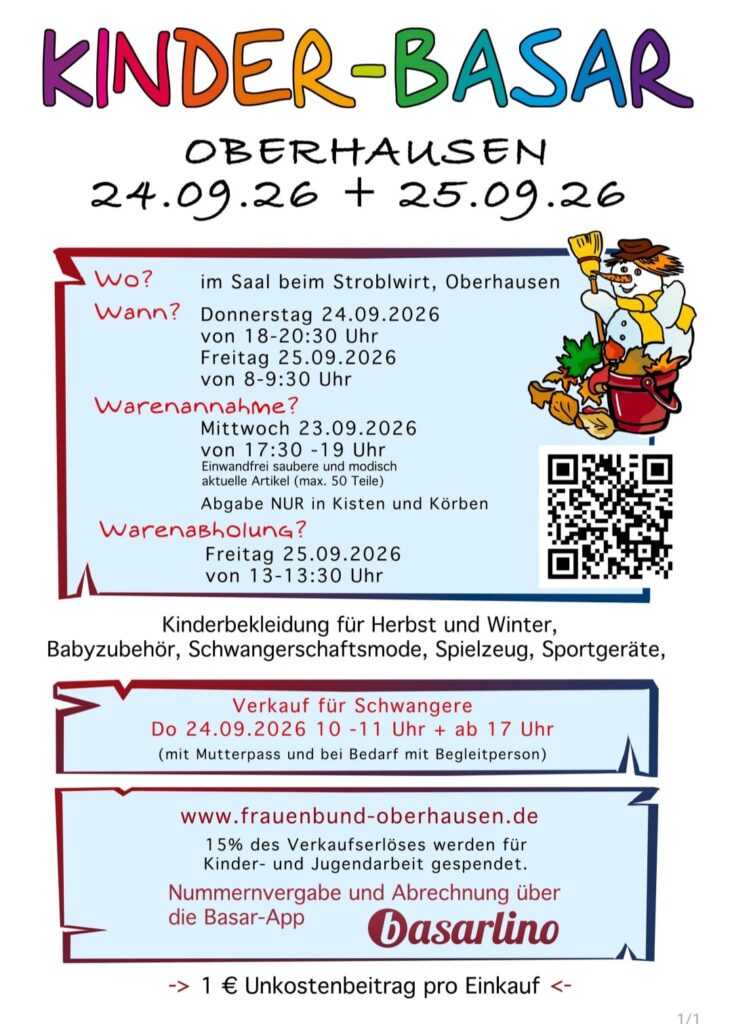 KINDER-BASAR

OBERHAUSEN
24.09.26 + 25.09.26

Wo? im Saal beim Stroblwirt, Oberhausen

Wann? Donnerstag 24.09.2026
von 18-20:30 Uhr
Freitag 25.09.2026
von 8-9:30 Uhr

Warenannahme?
Mittwoch 23.09.2026
von 17:30 -19 Uhr
Einwandfrei saubere und modisch aktuelle Artikel (max. 50 Teile)
Abgabe NUR in Kisten und Körben

Warenabholung?
Freitag 25.09.2026
von 13-13:30 Uhr

Kinderbekleidung für Herbst und Winter,
Babyzubehör, Schwangerschaftsmode, Spielzeug, Sportgeräte,

Verkauf für Schwangere
Do 24.09.2026 10 -11 Uhr + ab 17 Uhr
(mit Mutterpass und bei Bedarf mit Begleitperson)

www.frauenbund-oberhausen.de
15% des Verkaufserlöses werden für Kinder- und Jugendarbeit gespendet.

Nummernvergabe und Abrechnung über die Basar-App

basarlino

-> 1 € Unkostenbeitrag pro Einkauf <-

1/1